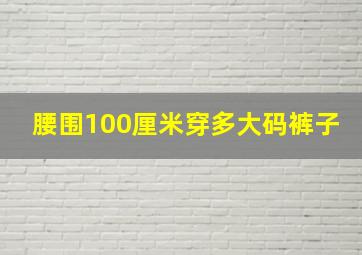 腰围100厘米穿多大码裤子